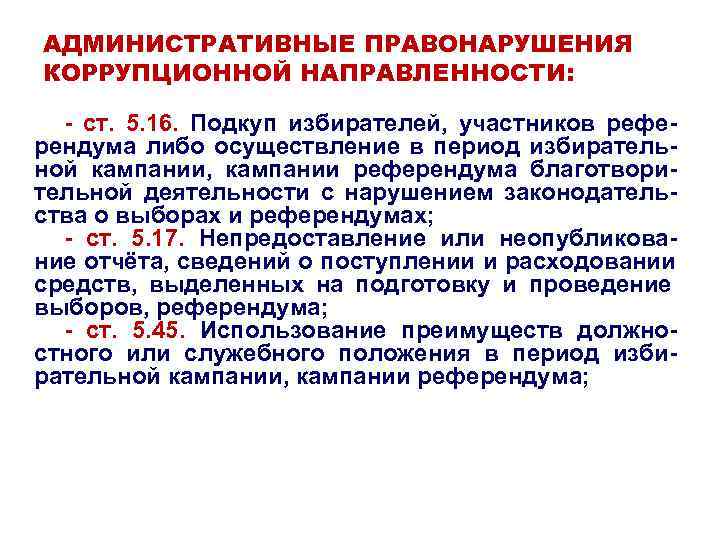 АДМИНИСТРАТИВНЫЕ ПРАВОНАРУШЕНИЯ КОРРУПЦИОННОЙ НАПРАВЛЕННОСТИ:

- ст. 5.16. Подкуп избирателей, участников референдума либо осуществление в период избирательной кампании, кампании референдума благотворительной деятельности с нарушением законодательства о выборах и референдумах;
- ст. 5.17. Непредоставление или неопубликование отчёта, сведений о поступлении и расходовании средств, выделенных на подготовку и проведение выборов, референдума;
- ст. 5.45. Использование преимуществ должностного или служебного положения в период избирательной кампании, кампании референдума;